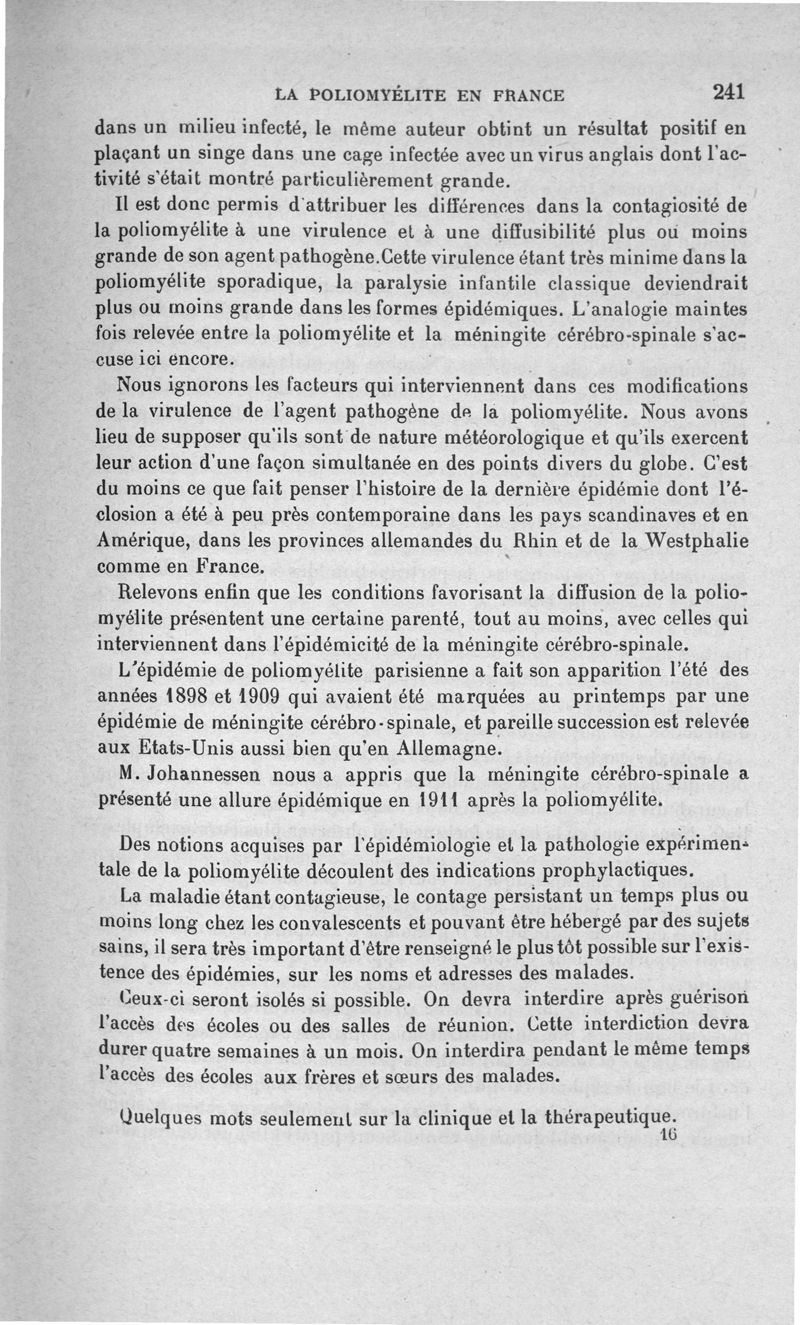 LA POLIOMYÉLITE EN FRANCE 241

dans un milieu infecté, le même auteur obtint un résultat positif en plaçant un singe dans une cage infectée avec un virus anglais dont l'activité s'était montré particulièrement grande.

Il est donc permis d'attribuer les différences dans la contagiosité de la poliomyélite à une virulence et à une diffusibilité plus ou moins grande de son agent pathogène.Cette virulence étant très minime dans la poliomyélite sporadique, la paralysie infantile classique deviendrait plus ou moins grande dans les formes épidémiques. L'analogie maintes fois relevée entre la poliomyélite et la méningite cérébro-spinale s'accuse ici encore.

Nous ignorons les facteurs qui interviennent dans ces modifications de la virulence de l'agent pathogène de la poliomyélite. Nous avons lieu de supposer qu'ils sont de nature météorologique et qu'ils exercent leur action d'une façon simultanée en des points divers du globe. C'est du moins ce que fait penser l'histoire de la dernière épidémie dont l'éclosion a été à peu près contemporaine dans les pays scandinaves et en Amérique, dans les provinces allemandes du Rhin et de la Westphalie comme en France.

Relevons enfin que les conditions favorisant la diffusion de la poliomyélite présentent une certaine parenté, tout au moins, avec celles qui interviennent dans l'épidémicité de la méningite cérébro-spinale.

L'épidémie de poliomyélite parisienne a fait son apparition l'été des années 1898 et 1909 qui avaient été marquées au printemps par une épidémie de méningite cérébro-spinale, et pareille succession est relevée aux Etats-Unis aussi bien qu'en Allemagne.

M. Johannessen nous a appris que la méningite cérébro-spinale a présenté une allure épidémique en 1911 après la poliomyélite.

Des notions acquises par l'épidémiologie et la pathologie expérimentale de la poliomyélite découlent des indications prophylactiques.

La maladie étant contagieuse, le contage persistant un temps plus ou moins long chez les convalescents et pouvant être hébergé par des sujets sains, il sera très important d'être renseigné le plus tôt possible sur l'existence des épidémies, sur les noms et adresses des malades.

Ceux-ci seront isolés si possible. On devra interdire après guérison l'accès des écoles ou des salles de réunion. Cette interdiction devra durer quatre semaines à un mois. On interdira pendant le même temps l'accès des écoles aux frères et sœurs des malades.

Quelques mots seulement sur la clinique et la thérapeutique.
16